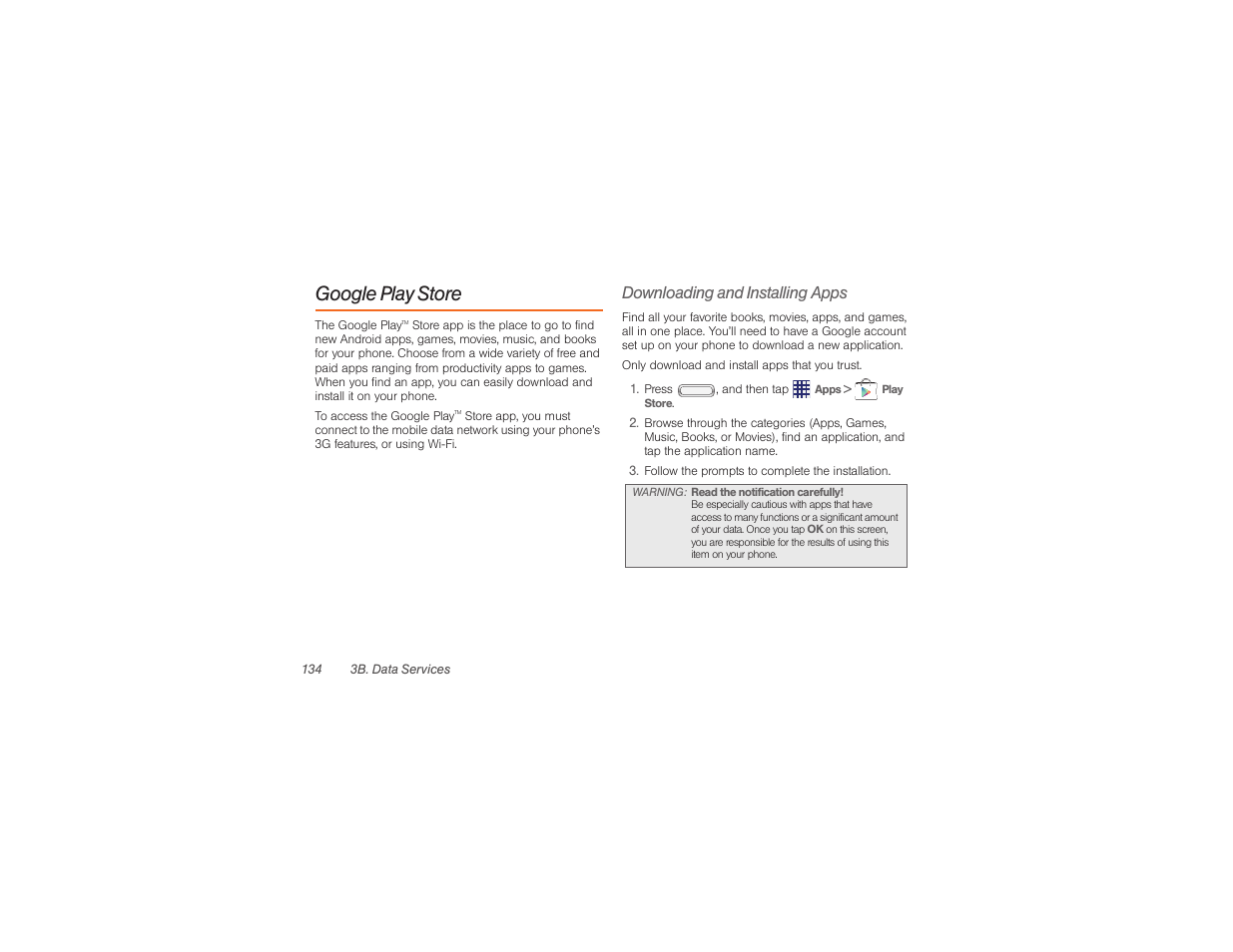 Google Play Store

The Google Play™ Store app is the place to go to find new Android apps, games, movies, music, and books for your phone. Choose from a wide variety of free and paid apps ranging from productivity apps to games. When you find an app, you can easily download and install it on your phone.

To access the Google Play™ Store app, you must connect to the mobile data network using your phone's 3G features, or using Wi-Fi.

Downloading and Installing Apps

Find all your favorite books, movies, apps, and games, all in one place. You'll need to have a Google account set up on your phone to download a new application.

Only download and install apps that you trust.

1. Press , and then tap Apps > Play Store.
2. Browse through the categories (Apps, Games, Music, Books, or Movies), find an application, and tap the application name.
3. Follow the prompts to complete the installation.

WARNING: Read the notification carefully! Be especially cautious with apps that have access to many functions or a significant amount of your data. Once you tap OK on this screen, you are responsible for the results of using this item on your phone.

134 3B. Data Services